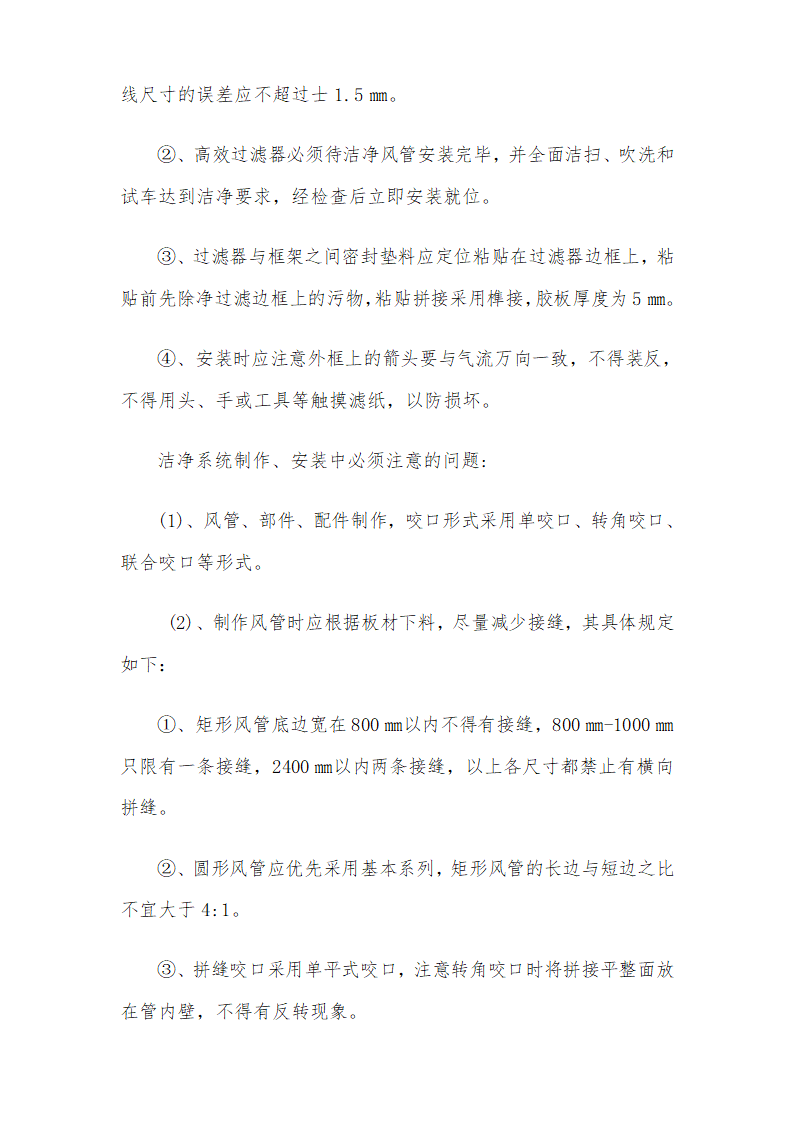 线尺寸的误差应不超过士 1.5 ㎜。

②、高效过滤器必须待洁净风管安装完毕，并全面洁扫、吹洗和试车达到洁净要求，经检查后立即安装就位。

③、过滤器与框架之间密封垫料应定位粘贴在过滤器边框上，粘贴前先除净过滤边框上的污物，粘贴拼接采用榫接，胶板厚度为 5 ㎜。

④、安装时应注意外框上的箭头要与气流万向一致，不得装反，不得用头、手或工具等触摸滤纸，以防损坏。

洁净系统制作、安装中必须注意的问题：

(1)、风管、部件、配件制作，咬口形式采用单咬口、转角咬口、联合咬口等形式。

(2)、制作风管时应根据板材下料，尽量减少接缝，其具体规定如下：

①、矩形风管底边宽在 800 ㎜以内不得有接缝，800 ㎜-1000 ㎜只限有一条接缝，2400 ㎜以内两条接缝，以上各尺寸都禁止有横向拼缝。

②、圆形风管应优先采用基本系列，矩形风管的长边与短边之比不宜大于 4:1。

③、拼缝咬口采用单平式咬口，注意转角咬口时将拼接平整面放在管内壁，不得有反转现象。